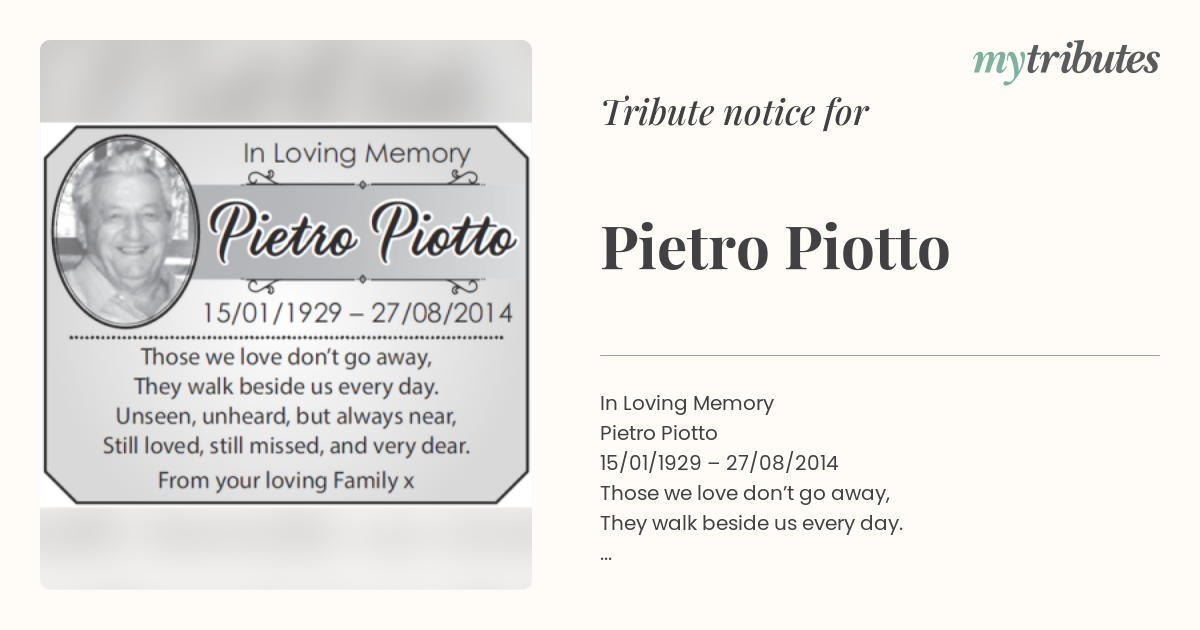 In Loving Memory

Pietro Piotto

15/01/1929 – 27/08/2014

Those we love don't go away,
They walk beside us every day.
Unseen, unheard, but always near,
Still loved, still missed, and very dear.

From your loving Family x

mytributes

Tribute notice for

Pietro Piotto

In Loving Memory
Pietro Piotto
15/01/1929 – 27/08/2014
Those we love don't go away,
They walk beside us every day.
...